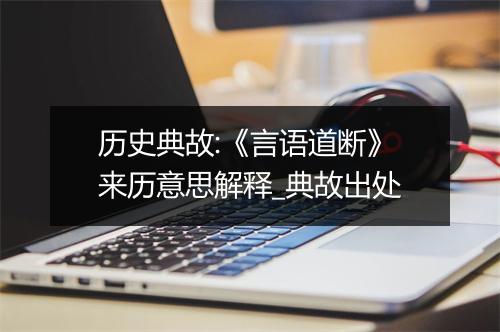 历史典故:《言语道断》来历意思解释_典故出处